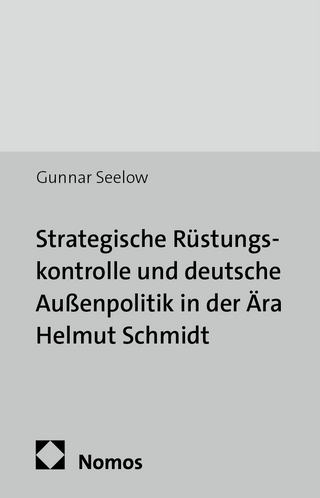 Gunnar Seelow

Strategische Rüstungskontrolle und deutsche Außenpolitik in der Ära Helmut Schmidt

Nomos